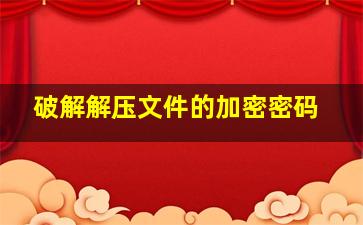 破解解压文件的加密密码